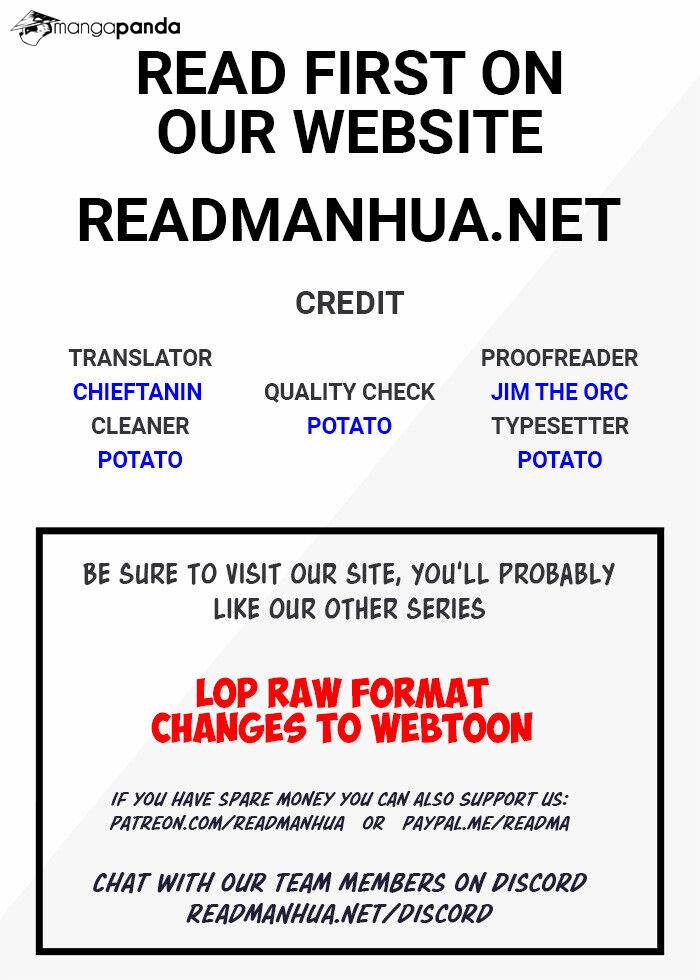 mangapanda

READ FIRST ON OUR WEBSITE

READMANHUA.NET

CREDIT

TRANSLATOR
CHIEFTANIN
CLEANER
POTATO

QUALITY CHECK
POTATO

PROOFREADER
JIM THE ORC
TYPESETTER
POTATO

BE SURE TO VISIT OUR SITE, YOU'LL PROBABLY LIKE OUR OTHER SERIES

LOP RAW FORMAT CHANGES TO WEBTOON

IF YOU HAVE SPARE MONEY YOU CAN ALSO SUPPORT US:
PATREON.COM/READMANHUA OR PAYPAL.ME/READMA

CHAT WITH OUR TEAM MEMBERS ON DISCORD
READMANHUA.NET/DISCORD